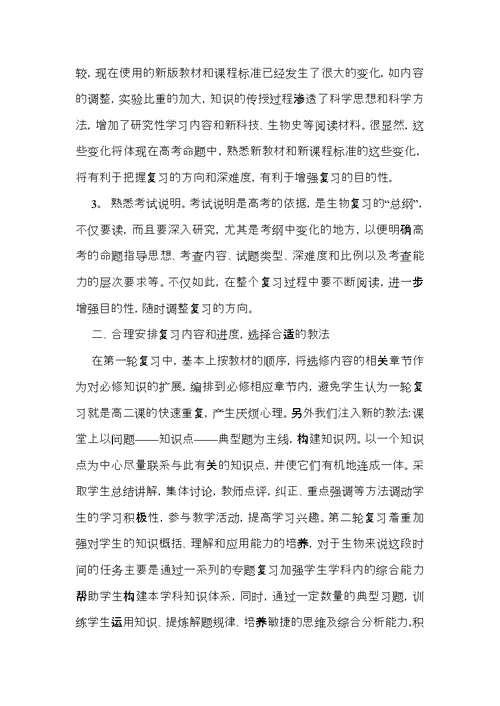 较，现在使用的新版教材和课程标准已经发生了很大的变化，如内容的调整，实验比重的加大，知识的传授过程渗透了科学思想和科学方法，增加了研究性学习内容和新科技、生物史等阅读材料。很显然，这些变化将体现在高考命题中，熟悉新教材和新课程标准的这些变化，将有利于把握复习的方向和深难度，有利于增强复习的目的性。

3. 熟悉考试说明。考试说明是高考的依据，是生物复习的“总纲”，不仅要读，而且要深入研究，尤其是考纲中变化的地方，以便明确高考的命题指导思想、考查内容、试题类型、深难度和比例以及考查能力的层次要求等。不仅如此，在整个复习过程中要不断阅读，进一步增强目的性，随时调整复习的方向。

二、合理安排复习内容和进度，选择合适的教法

在第一轮复习中，基本上按教材的顺序，将选修内容的相关章节作为对必修知识的扩展，编排到必修相应章节内，避免学生认为一轮复习就是高二课的快速重复，产生厌烦心理。另外我们注入新的教法：课堂上以问题——知识点——典型题为主线，构建知识网。以一个知识点为中心尽量联系与此有关的知识点，并使它们有机地连成一体。采取学生总结讲解，集体讨论，教师点评，纠正、重点强调等方法调动学生的学习积极性，参与教学活动，提高学习兴趣。第二轮复习着重加强对学生的知识概括、理解和应用能力的培养，对于生物来说这段时间的任务主要是通过一系列的专题复习加强学生学科内的综合能力帮助学生构建本学科知识体系，同时，通过一定数量的典型习题，训练学生运用知识、提炼解题规律、培养敏捷的思维及综合分析能力，积